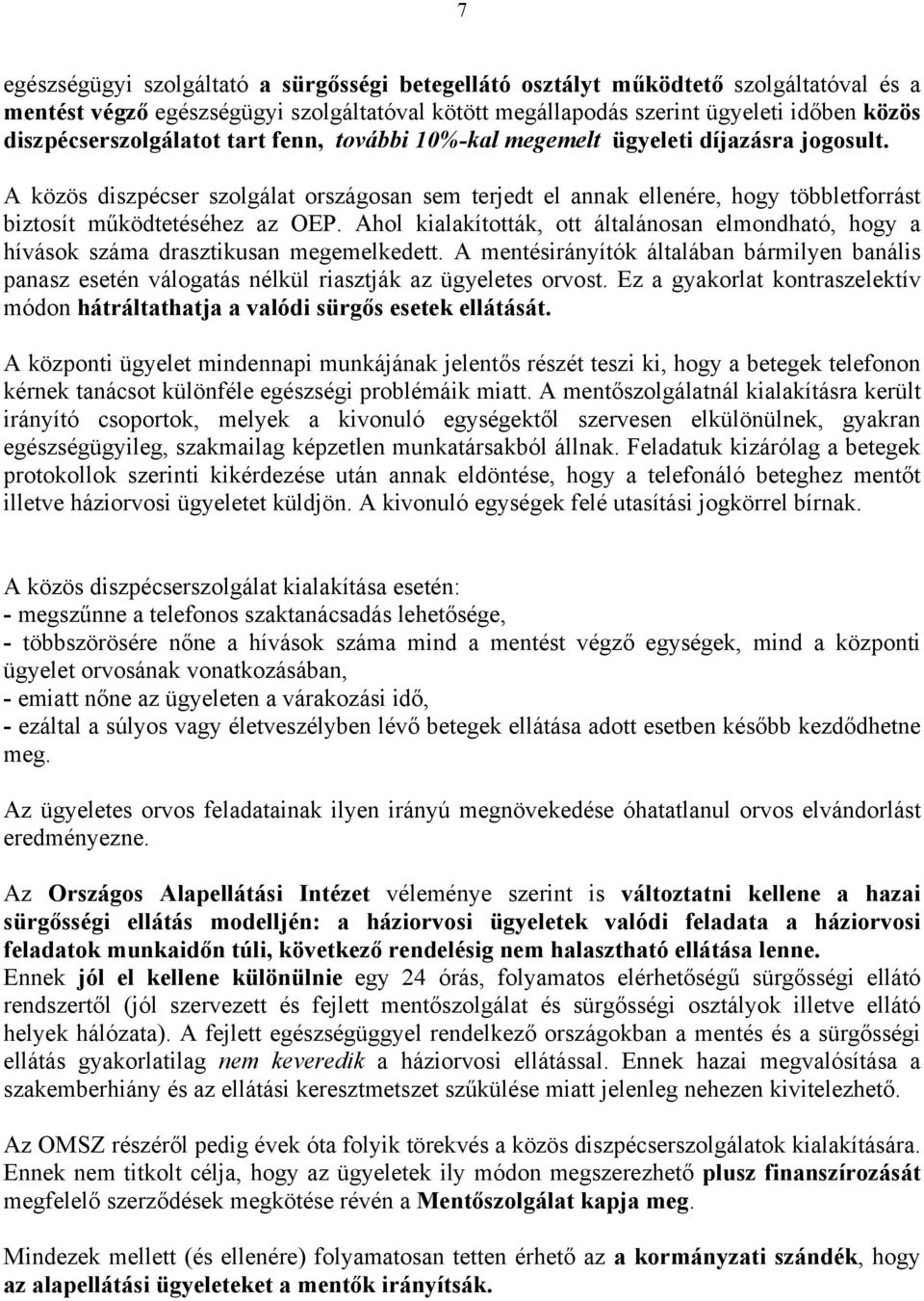 7

egészségügyi szolgáltató a sürgősségi betegellátó osztályt működtető szolgáltatóval és a mentést végző egészségügyi szolgáltatóval kötött megállapodás szerint ügyeleti időben közös diszpécserszolgálatot tart fenn, további 10%-kal megemelt ügyeleti díjazásra jogosult.

A közös diszpécser szolgálat országosan sem terjedt el annak ellenére, hogy többletforrást biztosít működtetéséhez az OEP. Ahol kialakították, ott általánosan elmondható, hogy a hívások száma drasztikusan megemelkedett. A mentésirányítók általában bármilyen banális panasz esetén válogatás nélkül riasztják az ügyeletes orvost. Ez a gyakorlat kontraszelektív módon hátráltathatja a valódi sürgős esetek ellátását.

A központi ügyelet mindennapi munkájának jelentős részét teszi ki, hogy a betegek telefonon kérnek tanácsot különféle egészségi problémáik miatt. A mentőszolgálatnál kialakításra került irányító csoportok, melyek a kivonuló egységektől szervesen elkülönülnek, gyakran egészségügyileg, szakmailag képzetlen munkatársakból állnak. Feladatuk kizárólag a betegek protokollok szerinti kikérdezése után annak eldöntése, hogy a telefonáló beteghez mentőt illetve háziorvosi ügyeletet küldjön. A kivonuló egységek felé utasítási jogkörrel bírnak.

A közös diszpécserszolgálat kialakítása esetén:
- megszűnne a telefonos szaktanácsadás lehetősége,
- többszörösére nőne a hívások száma mind a mentést végző egységek, mind a központi ügyelet orvosának vonatkozásában,
- emiatt nőne az ügyeleten a várakozási idő,
- ezáltal a súlyos vagy életveszélyben lévő betegek ellátása adott esetben később kezdődhetne meg.

Az ügyeletes orvos feladatainak ilyen irányú megnövekedése óhatatlanul orvos elvándorlást eredményezne.

Az Országos Alapellátási Intézet véleménye szerint is változtatni kellene a hazai sürgősségi ellátás modelljén: a háziorvosi ügyeletek valódi feladata a háziorvosi feladatok munkaidőn túli, következő rendelésig nem halasztható ellátása lenne.
Ennek jól el kellene különülnie egy 24 órás, folyamatos elérhetőségű sürgősségi ellátó rendszertől (jól szervezett és fejlett mentőszolgálat és sürgősségi osztályok illetve ellátó helyek hálózata). A fejlett egészségüggyel rendelkező országokban a mentés és a sürgősségi ellátás gyakorlatilag nem keveredik a háziorvosi ellátással. Ennek hazai megvalósítása a szakemberhiány és az ellátási keresztmetszet szűkülése miatt jelenleg nehezen kivitelezhető.

Az OMSZ részéről pedig évek óta folyik törekvés a közös diszpécserszolgálatok kialakítására. Ennek nem titkolt célja, hogy az ügyeletek ily módon megszerezhető plusz finanszírozását megfelelő szerződések megkötése révén a Mentőszolgálat kapja meg.

Mindezek mellett (és ellenére) folyamatosan tetten érhető az a kormányzati szándék, hogy az alapellátási ügyeleteket a mentők irányítsák.